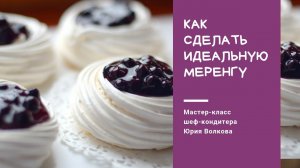 КАК СДЕЛАТЬ ИДЕАЛЬНУЮ МЕРЕНГУ

Мастер-класс шеф-кондитера Юрия Волкова